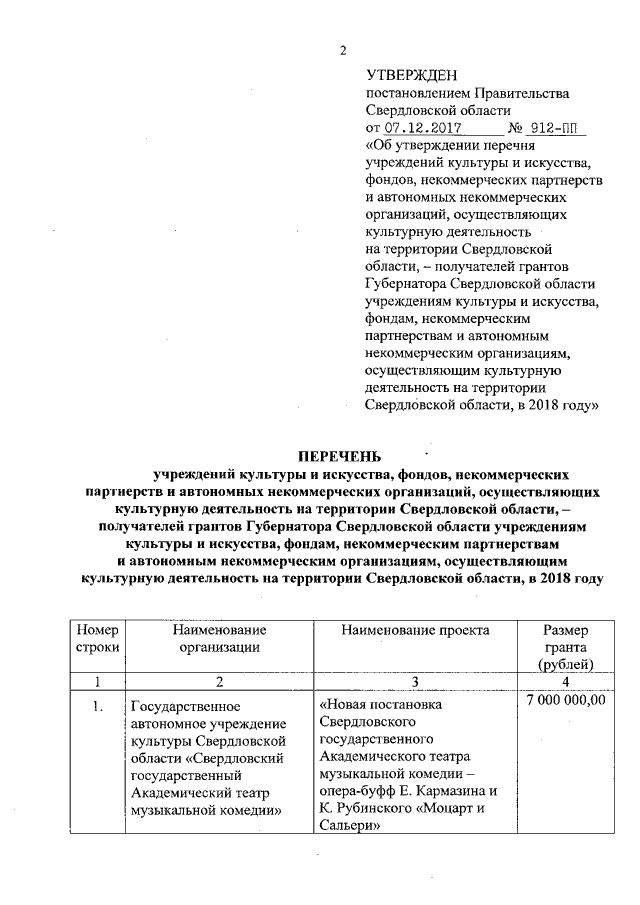 2

УТВЕРЖДЕН
постановлением Правительства Свердловской области
от 07.12.2017 № 912-ПП
«Об утверждении перечня учреждений культуры и искусства, фондов, некоммерческих партнерств и автономных некоммерческих организаций, осуществляющих культурную деятельность на территории Свердловской области, – получателей грантов Губернатора Свердловской области учреждениям культуры и искусства, фондам, некоммерческим партнерствам и автономным некоммерческим организациям, осуществляющим культурную деятельность на территории Свердловской области, в 2018 году»

ПЕРЕЧЕНЬ
учреждений культуры и искусства, фондов, некоммерческих партнерств и автономных некоммерческих организаций, осуществляющих культурную деятельность на территории Свердловской области, – получателей грантов Губернатора Свердловской области учреждениям культуры и искусства, фондам, некоммерческим партнерствам и автономным некоммерческим организациям, осуществляющим культурную деятельность на территории Свердловской области, в 2018 году

| Номер строки | Наименование организации | Наименование проекта | Размер гранта (рублей) |
|---|---|---|---|
| 1 | 2 | 3 | 4 |
| 1. | Государственное автономное учреждение культуры Свердловской области «Свердловский государственный Академический театр музыкальной комедии» | «Новая постановка Свердловского государственного Академического театра музыкальной комедии – опера-буфф Е. Кармазина и К. Рубинского «Моцарт и Сальери» | 7 000 000,00 |